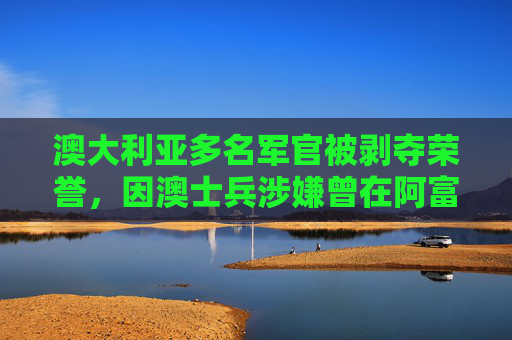 澳大利亚多名军官被剥夺荣誉，因澳士兵涉嫌曾在阿富